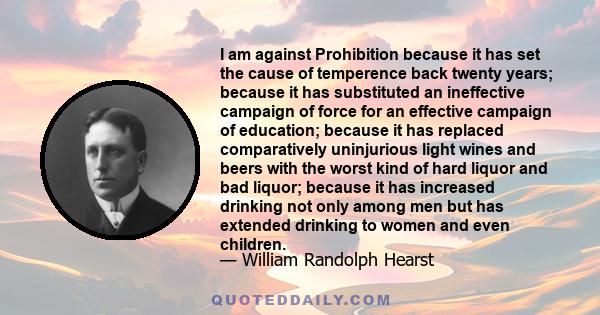 I am against Prohibition because it has set the cause of temperence back twenty years; because it has substituted an ineffective campaign of force for an effective campaign of education; because it has replaced comparatively uninjurious light wines and beers with the worst kind of hard liquor and bad liquor; because it has increased drinking not only among men but has extended drinking to women and even children.

— William Randolph Hearst

QUOTEDDAILY.COM